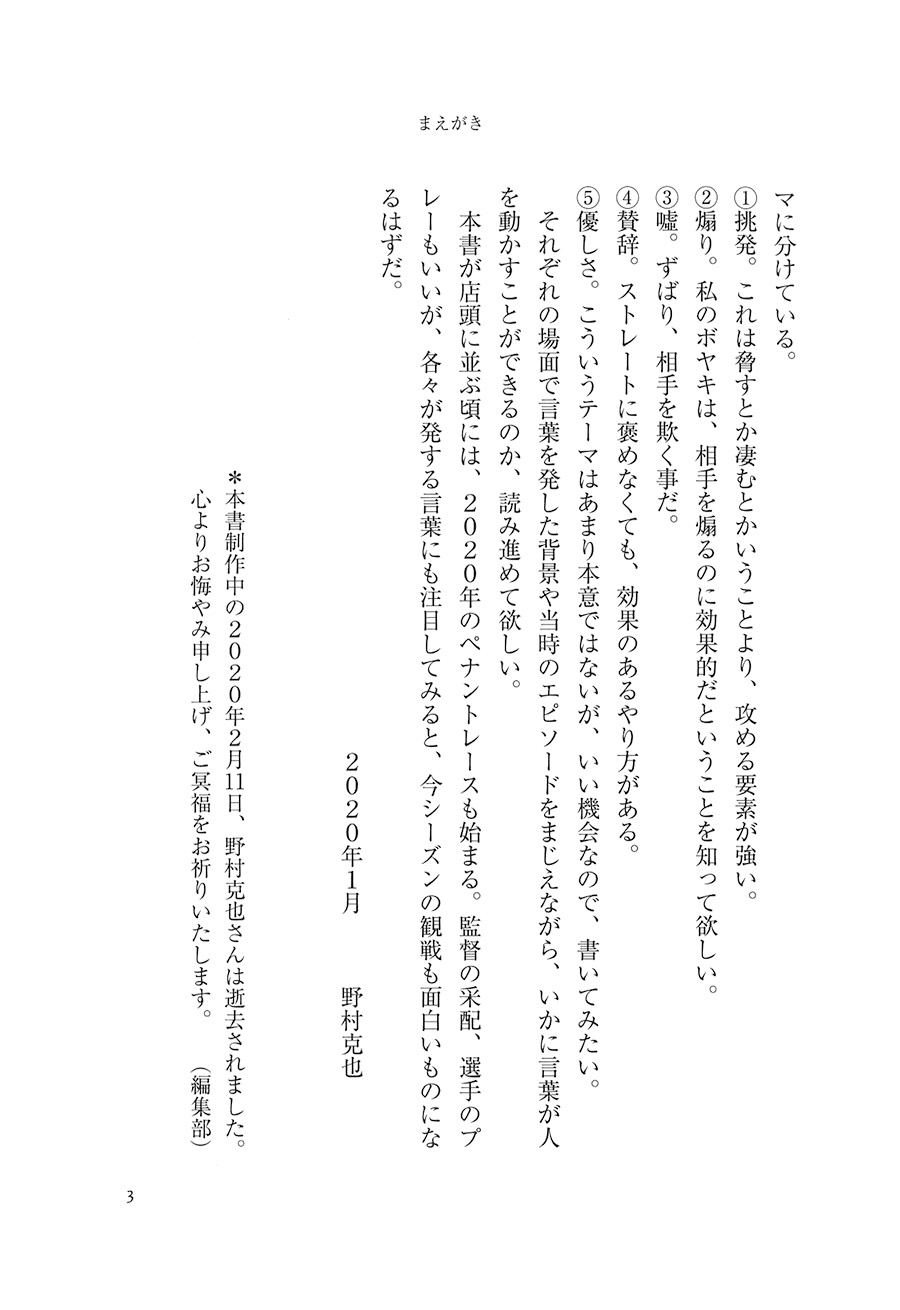 まえがき

マに分けている。
①挑発。これは脅すとか凄むとかいうことより、攻める要素が強い。
②煽り。私のボヤキは、相手を煽るのに効果的だということを知って欲しい。
③嘘。ずばり、相手を欺く事だ。
④賛辞。ストレートに褒めなくても、効果のあるやり方がある。
⑤優しさ。こういうテーマはあまり本意ではないが、いい機会なので、書いてみたい。
それぞれの場面で言葉を発した背景や当時のエピソードをまじえながら、いかに言葉が人を動かすことができるのか、読み進めて欲しい。
本書が店頭に並ぶ頃には、2020年のペナントレースも始まる。監督の采配、選手のプレーもいいが、各々が発する言葉にも注目してみると、今シーズンの観戦も面白いものになるはずだ。

2020年1月　野村克也

＊本書制作中の2020年2月11日、野村克也さんは逝去されました。心よりお悔やみ申し上げ、ご冥福をお祈りいたします。（編集部）

3